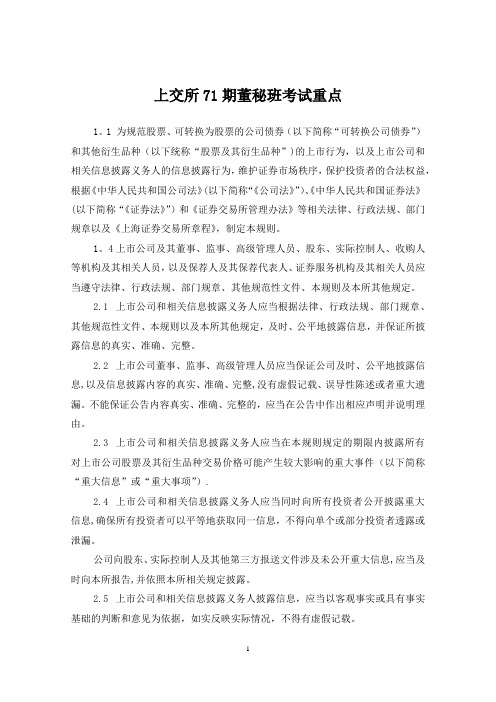 上交所 71 期董秘班考试重点

1．1 为规范股票、可转换为股票的公司债券（以下简称“可转换公司债券”）和其他衍生品种（以下统称“股票及其衍生品种”）的上市行为，以及上市公司和相关信息披露义务人的信息披露行为，维护证券市场秩序，保护投资者的合法权益，根据《中华人民共和国公司法》(以下简称“《公司法》”)、《中华人民共和国证券法》(以下简称“《证券法》”）和《证券交易所管理办法》等相关法律、行政法规、部门规章以及《上海证券交易所章程》，制定本规则。

1．4 上市公司及其董事、监事、高级管理人员、股东、实际控制人、收购人等机构及其相关人员，以及保荐人及其保荐代表人、证券服务机构及其相关人员应当遵守法律、行政法规、部门规章、其他规范性文件、本规则及本所其他规定。

2.1 上市公司和相关信息披露义务人应当根据法律、行政法规、部门规章、其他规范性文件、本规则以及本所其他规定，及时、公平地披露信息，并保证所披露信息的真实、准确、完整。

2.2 上市公司董事、监事、高级管理人员应当保证公司及时、公平地披露信息，以及信息披露内容的真实、准确、完整，没有虚假记载、误导性陈述或者重大遗漏。不能保证公告内容真实、准确、完整的，应当在公告中作出相应声明并说明理由。

2.3 上市公司和相关信息披露义务人应当在本规则规定的期限内披露所有对上市公司股票及其衍生品种交易价格可能产生较大影响的重大事件（以下简称“重大信息”或“重大事项”）.

2.4 上市公司和相关信息披露义务人应当同时向所有投资者公开披露重大信息，确保所有投资者可以平等地获取同一信息，不得向单个或部分投资者透露或泄漏。

公司向股东、实际控制人及其他第三方报送文件涉及未公开重大信息，应当及时向本所报告，并依照本所相关规定披露。

2.5 上市公司和相关信息披露义务人披露信息，应当以客观事实或具有事实基础的判断和意见为依据，如实反映实际情况，不得有虚假记载。

1